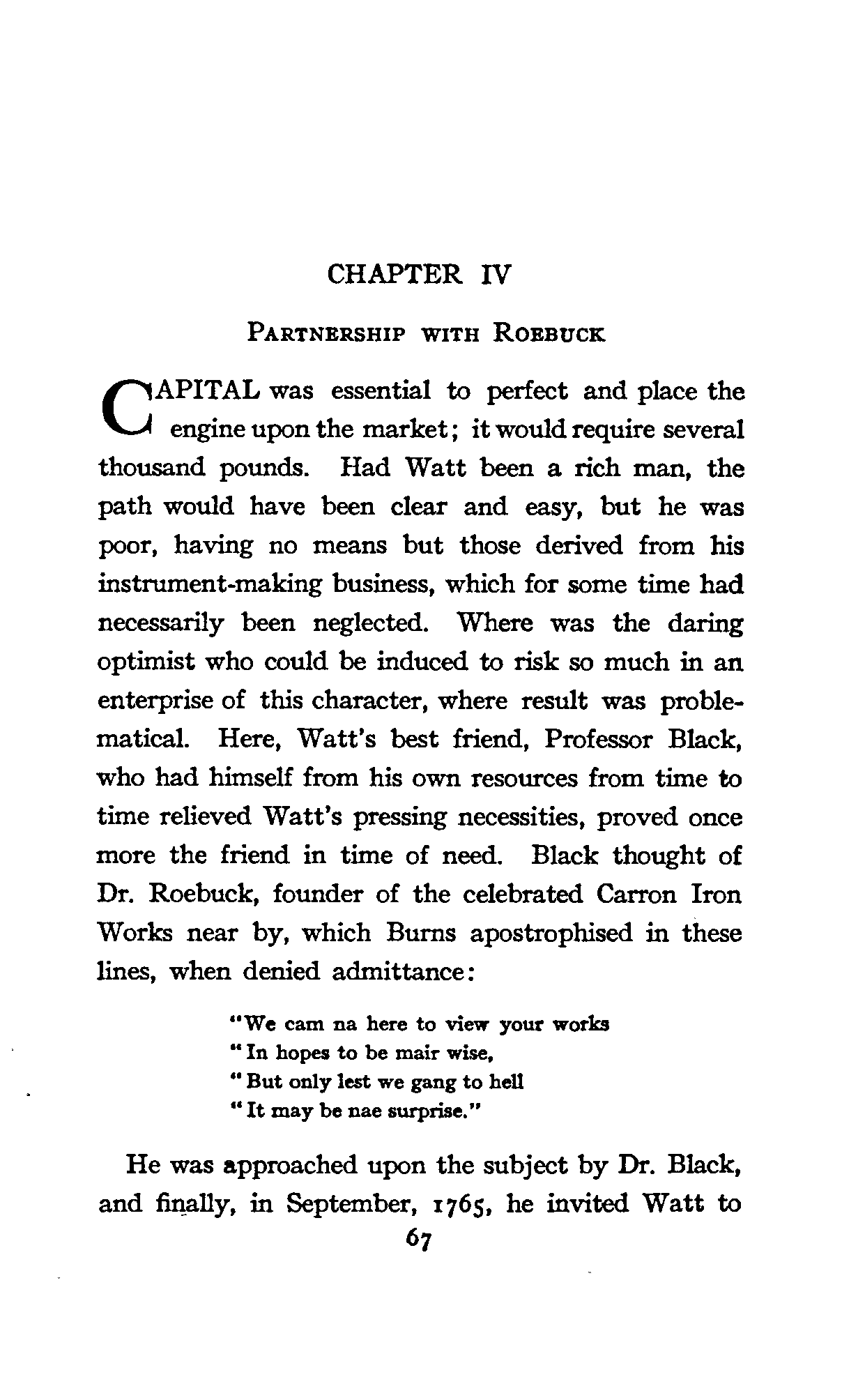 CHAPTER IV

PARTNERSHIP WITH ROEBUCK

CAPITAL was essential to perfect and place the engine upon the market; it would require several thousand pounds. Had Watt been a rich man, the path would have been clear and easy, but he was poor, having no means but those derived from his instrument-making business, which for some time had necessarily been neglected. Where was the daring optimist who could be induced to risk so much in an enterprise of this character, where result was problematical. Here, Watt's best friend, Professor Black, who had himself from his own resources from time to time relieved Watt's pressing necessities, proved once more the friend in time of need. Black thought of Dr. Roebuck, founder of the celebrated Carron Iron Works near by, which Burns apostrophised in these lines, when denied admittance:

"We cam na here to view your works
"In hopes to be mair wise,
"But only lest we gang to hell
"It may be nae surprise."

He was approached upon the subject by Dr. Black, and finally, in September, 1765, he invited Watt to

67